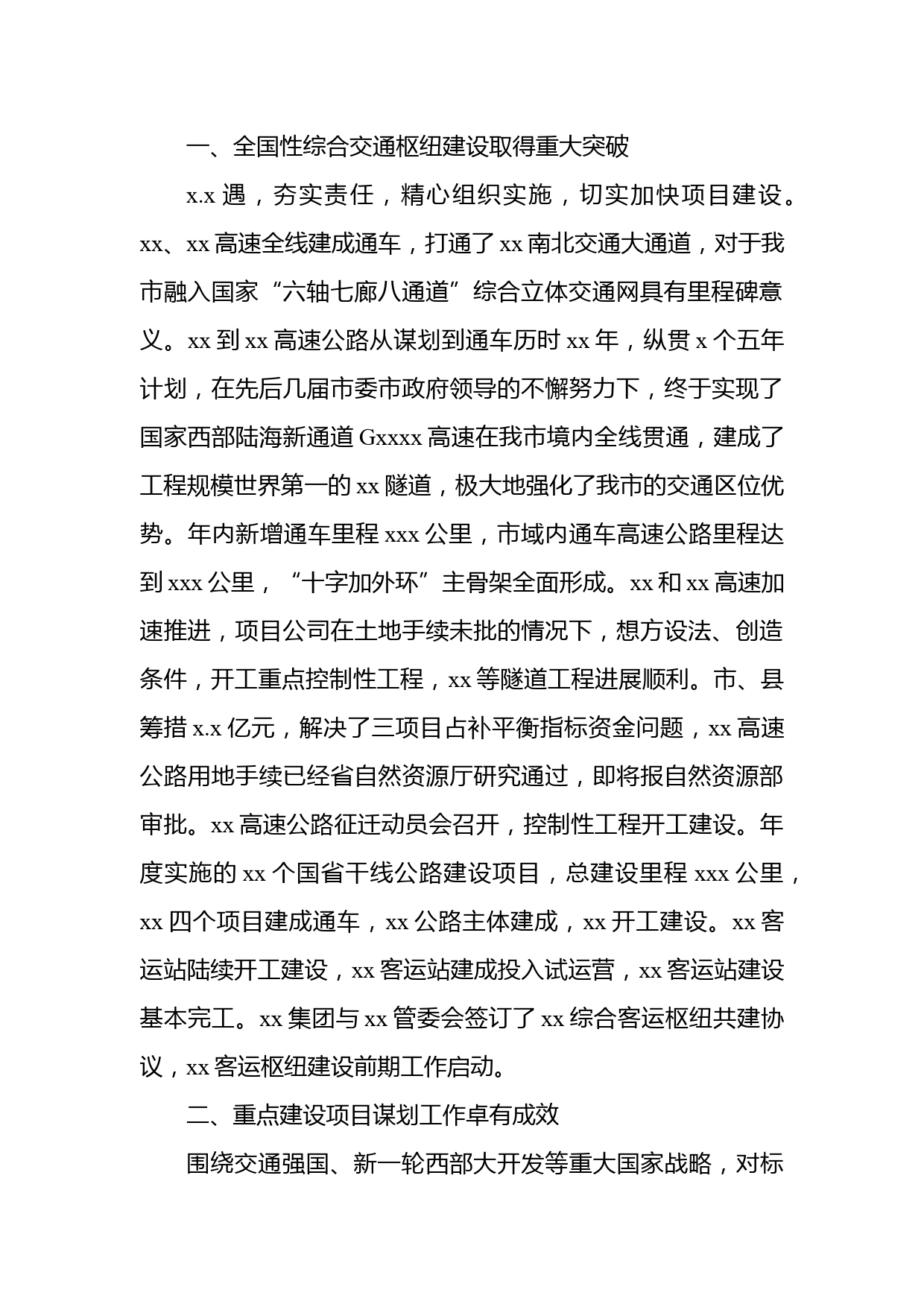 一、全国性综合交通枢纽建设取得重大突破

x.x 遇，夯实责任，精心组织实施，切实加快项目建设。xx、xx 高速全线建成通车，打通了 xx 南北交通大通道，对于我市融入国家“六轴七廊八通道”综合立体交通网具有里程碑意义。xx 到 xx 高速公路从谋划到通车历时 xx 年，纵贯 x 个五年计划，在先后几届市委市政府领导的不懈努力下，终于实现了国家西部陆海新通道 Gxxxx 高速在我市境内全线贯通，建成了工程规模世界第一的 xx 隧道，极大地强化了我市的交通区位优势。年内新增通车里程 xxx 公里，市域内通车高速公路里程达到 xxx 公里，“十字加外环”主骨架全面形成。xx 和 xx 高速加速推进，项目公司在土地手续未批的情况下，想方设法、创造条件，开工重点控制性工程，xx 等隧道工程进展顺利。市、县筹措 x.x 亿元，解决了三项目占补平衡指标资金问题，xx 高速公路用地手续已经省自然资源厅研究通过，即将报自然资源部审批。xx 高速公路征迁动员会召开，控制性工程开工建设。年度实施的 xx 个国省干线公路建设项目，总建设里程 xxx 公里，xx 四个项目建成通车，xx 公路主体建成，xx 开工建设。xx 客运站陆续开工建设，xx 客运站建成投入试运营，xx 客运站建设基本完工。xx 集团与 xx 管委会签订了 xx 综合客运枢纽共建协议，xx 客运枢纽建设前期工作启动。

二、重点建设项目谋划工作卓有成效

围绕交通强国、新一轮西部大开发等重大国家战略，对标